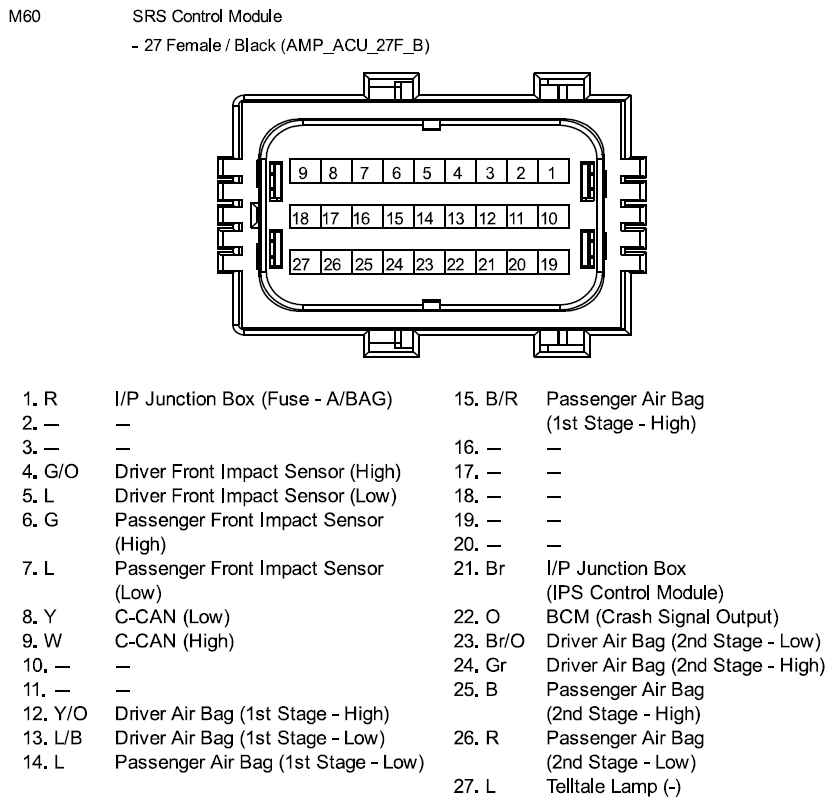 M60 SRS Control Module

- 27 Female / Black (AMP_ACU_27F_B)

9 8 7 6 5 4 3 2 1

18 17 16 15 14 13 12 11 10

27 26 25 24 23 22 21 20 19

1. R I/P Junction Box (Fuse - A/BAG)
2. — —
3. — —
4. G/O Driver Front Impact Sensor (High)
5. L Driver Front Impact Sensor (Low)
6. G Passenger Front Impact Sensor (High)
7. L Passenger Front Impact Sensor (Low)
8. Y C-CAN (Low)
9. W C-CAN (High)
10. — —
11. — —
12. Y/O Driver Air Bag (1st Stage - High)
13. L/B Driver Air Bag (1st Stage - Low)
14. L Passenger Air Bag (1st Stage - Low)

15. B/R Passenger Air Bag (1st Stage - High)
16. — —
17. — —
18. — —
19. — —
20. — —
21. Br I/P Junction Box (IPS Control Module)
22. O BCM (Crash Signal Output)
23. Br/O Driver Air Bag (2nd Stage - Low)
24. Gr Driver Air Bag (2nd Stage - High)
25. B Passenger Air Bag (2nd Stage - High)
26. R Passenger Air Bag (2nd Stage - Low)
27. L Telltale Lamp (-)